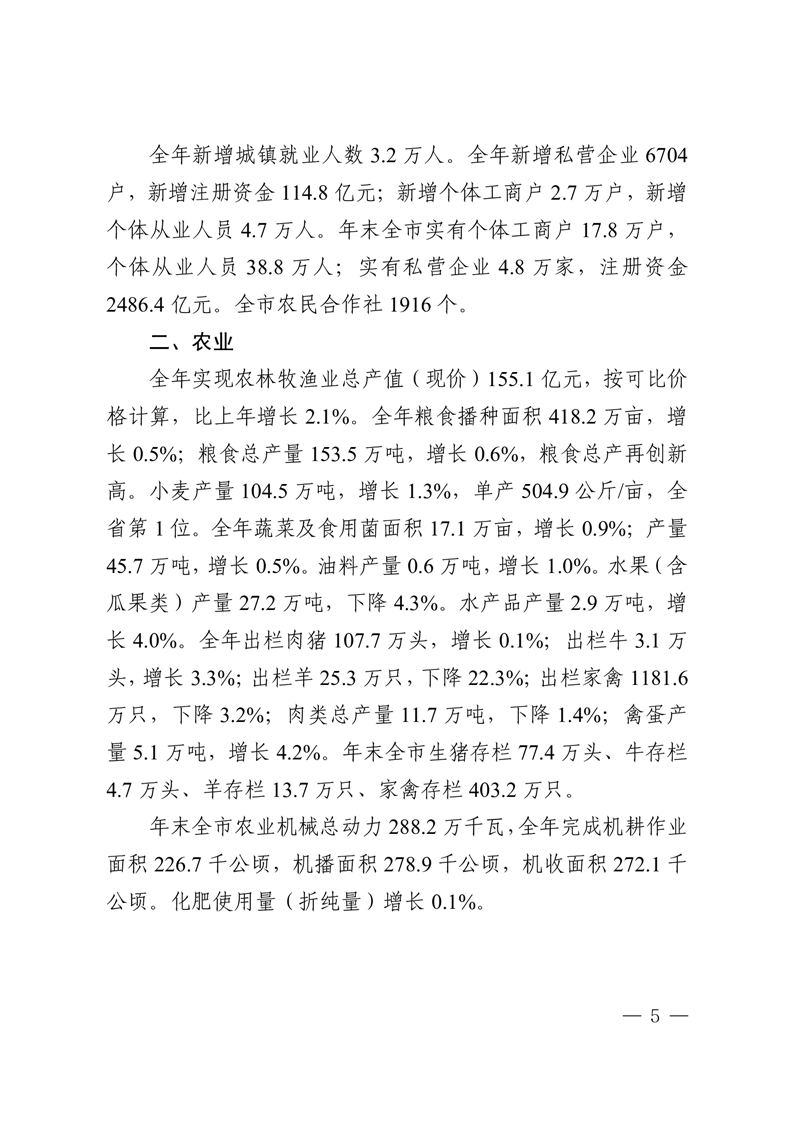 全年新增城镇就业人数 3.2 万人。全年新增私营企业 6704 户，新增注册资金 114.8 亿元；新增个体工商户 2.7 万户，新增个体从业人员 4.7 万人。年末全市实有个体工商户 17.8 万户，个体从业人员 38.8 万人；实有私营企业 4.8 万家，注册资金 2486.4 亿元。全市农民合作社 1916 个。

二、农业

全年实现农林牧渔业总产值（现价）155.1 亿元，按可比价格计算，比上年增长 2.1%。全年粮食播种面积 418.2 万亩，增长 0.5%；粮食总产量 153.5 万吨，增长 0.6%，粮食总产再创新高。小麦产量 104.5 万吨，增长 1.3%，单产 504.9 公斤/亩，全省第 1 位。全年蔬菜及食用菌面积 17.1 万亩，增长 0.9%；产量 45.7 万吨，增长 0.5%。油料产量 0.6 万吨，增长 1.0%。水果（含瓜果类）产量 27.2 万吨，下降 4.3%。水产品产量 2.9 万吨，增长 4.0%。全年出栏肉猪 107.7 万头，增长 0.1%；出栏牛 3.1 万头，增长 3.3%；出栏羊 25.3 万只，下降 22.3%；出栏家禽 1181.6 万只，下降 3.2%；肉类总产量 11.7 万吨，下降 1.4%；禽蛋产量 5.1 万吨，增长 4.2%。年末全市生猪存栏 77.4 万头、牛存栏 4.7 万头、羊存栏 13.7 万只、家禽存栏 403.2 万只。

年末全市农业机械总动力 288.2 万千瓦，全年完成机耕作业面积 226.7 千公顷，机播面积 278.9 千公顷，机收面积 272.1 千公顷。化肥使用量（折纯量）增长 0.1%。

— 5 —